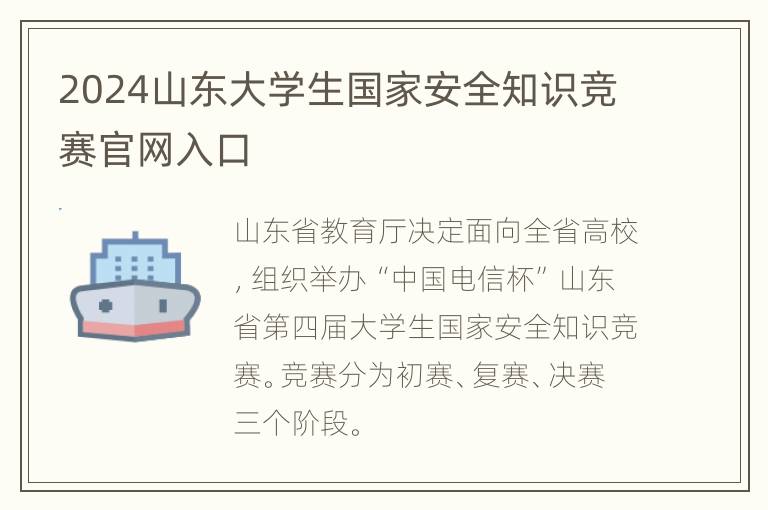 2024山东大学生国家安全知识竞赛官网入口

山东省教育厅决定面向全省高校，组织举办“中国电信杯”山东省第四届大学生国家安全知识竞赛。竞赛分为初赛、复赛、决赛三个阶段。